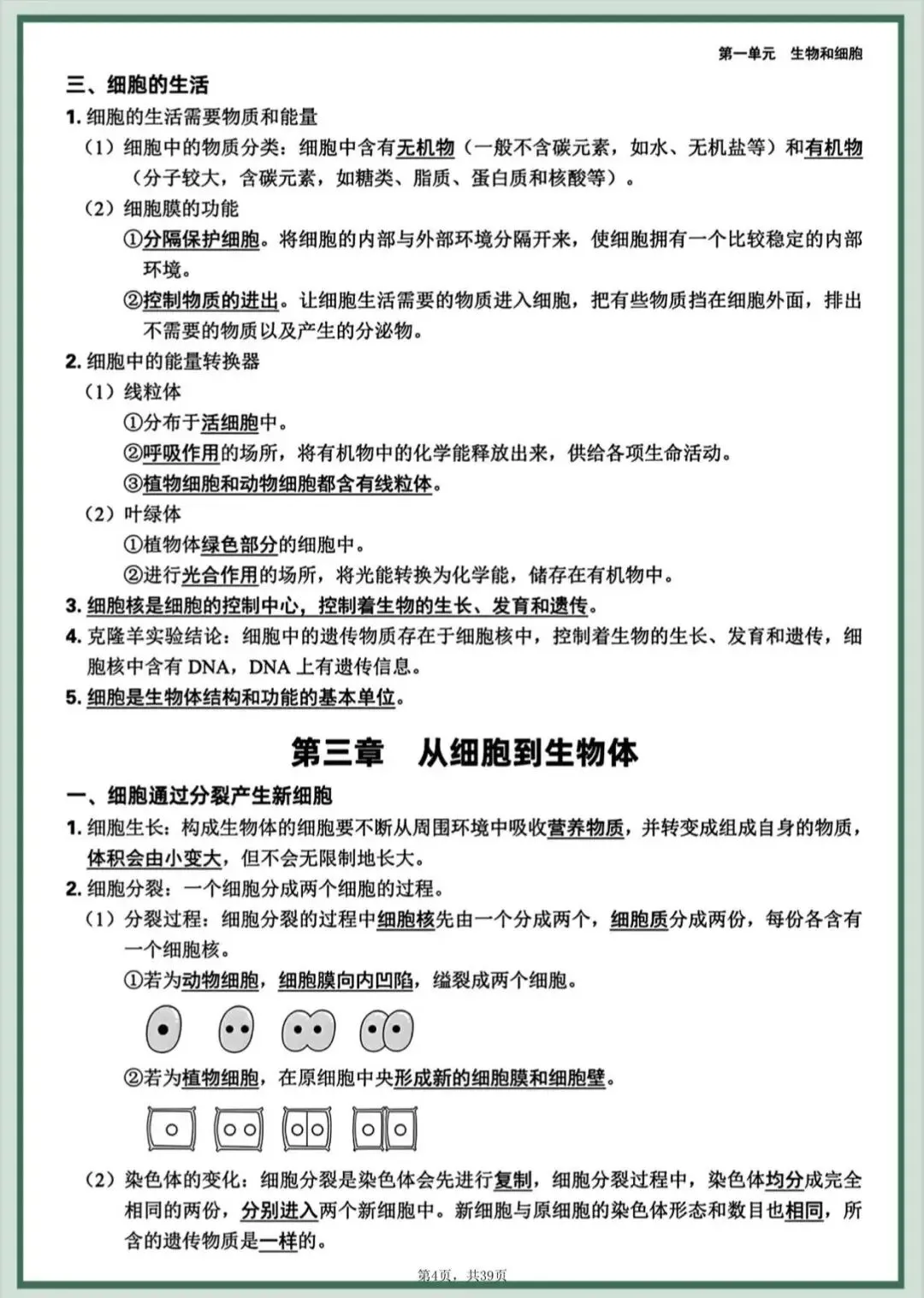 第一单元　生物和细胞

三、细胞的生活

1. 细胞的生活需要物质和能量

（1）细胞中的物质分类：细胞中含有无机物（一般不含碳元素，如水、无机盐等）和有机物（分子较大，含碳元素，如糖类、脂质、蛋白质和核酸等）。

（2）细胞膜的功能

①分隔保护细胞。将细胞的内部与外部环境分隔开来，使细胞拥有一个比较稳定的内部环境。

②控制物质的进出。让细胞生活需要的物质进入细胞，把有些物质挡在细胞外面，排出不需要的物质以及产生的分泌物。

2. 细胞中的能量转换器

（1）线粒体

①分布于活细胞中。

②呼吸作用的场所，将有机物中的化学能释放出来，供给各项生命活动。

③植物细胞和动物细胞都含有线粒体。

（2）叶绿体

①植物体绿色部分的细胞中。

②进行光合作用的场所，将光能转换为化学能，储存在有机物中。

3. 细胞核是细胞的控制中心，控制着生物的生长、发育和遗传。

4. 克隆羊实验结论：细胞中的遗传物质存在于细胞核中，控制着生物的生长、发育和遗传，细胞核中含有 DNA，DNA 上有遗传信息。

5. 细胞是生物体结构和功能的基本单位。

第三章　从细胞到生物体

一、细胞通过分裂产生新细胞

1. 细胞生长：构成生物体的细胞要不断从周围环境中吸收营养物质，并转变成组成自身的物质，体积会由小变大，但不会无限制地长大。

2. 细胞分裂：一个细胞分成两个细胞的过程。

（1）分裂过程：细胞分裂的过程中细胞核先由一个分成两个，细胞质分成两份，每份各含有一个细胞核。

①若为动物细胞，细胞膜向内凹陷，缢裂成两个细胞。

②若为植物细胞，在原细胞中央形成新的细胞膜和细胞壁。

（2）染色体的变化：细胞分裂是染色体会先进行复制，细胞分裂过程中，染色体均分成完全相同的两份，分别进入两个新细胞中。新细胞与原细胞的染色体形态和数目也相同，所含的遗传物质是一样的。

第4页，共39页